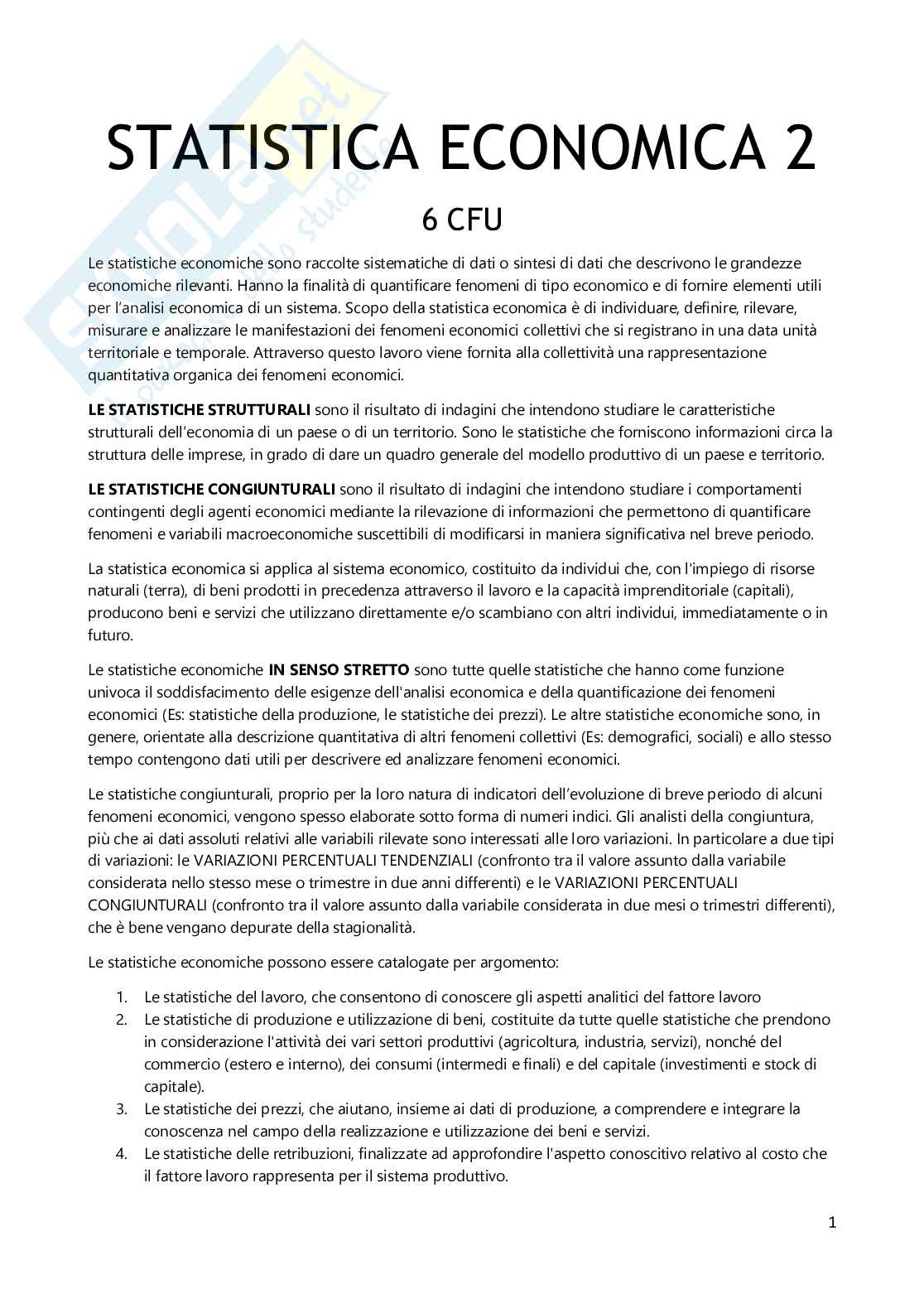 STATISTICA ECONOMICA 2

6 CFU

Le statistiche economiche sono raccolte sistematiche di dati o sintesi di dati che descrivono le grandezze economiche rilevanti. Hanno la finalità di quantificare fenomeni di tipo economico e di fornire elementi utili per l'analisi economica di un sistema. Scopo della statistica economica è di individuare, definire, rilevare, misurare e analizzare le manifestazioni dei fenomeni economici collettivi che si registrano in una data unità territoriale e temporale. Attraverso questo lavoro viene fornita alla collettività una rappresentazione quantitativa organica dei fenomeni economici.

LE STATISTICHE STRUTTURALI sono il risultato di indagini che intendono studiare le caratteristiche strutturali dell'economia di un paese o di un territorio. Sono le statistiche che forniscono informazioni circa la struttura delle imprese, in grado di dare un quadro generale del modello produttivo di un paese e territorio.

LE STATISTICHE CONGIUNTURALI sono il risultato di indagini che intendono studiare i comportamenti contingenti degli agenti economici mediante la rilevazione di informazioni che permettono di quantificare fenomeni e variabili macroeconomiche suscettibili di modificarsi in maniera significativa nel breve periodo.

La statistica economica si applica al sistema economico, costituito da individui che, con l'impiego di risorse naturali (terra), di beni prodotti in precedenza attraverso il lavoro e la capacità imprenditoriale (capitali), producono beni e servizi che utilizzano direttamente e/o scambiano con altri individui, immediatamente o in futuro.

Le statistiche economiche IN SENSO STRETTO sono tutte quelle statistiche che hanno come funzione univoca il soddisfacimento delle esigenze dell'analisi economica e della quantificazione dei fenomeni economici (Es: statistiche della produzione, le statistiche dei prezzi). Le altre statistiche economiche sono, in genere, orientate alla descrizione quantitativa di altri fenomeni collettivi (Es: demografici, sociali) e allo stesso tempo contengono dati utili per descrivere ed analizzare fenomeni economici.

Le statistiche congiunturali, proprio per la loro natura di indicatori dell'evoluzione di breve periodo di alcuni fenomeni economici, vengono spesso elaborate sotto forma di numeri indici. Gli analisti della congiuntura, più che ai dati assoluti relativi alle variabili rilevate sono interessati alle loro variazioni. In particolare a due tipi di variazioni: le VARIAZIONI PERCENTUALI TENDENZIALI (confronto tra il valore assunto dalla variabile considerata nello stesso mese o trimestre in due anni differenti) e le VARIAZIONI PERCENTUALI CONGIUNTURALI (confronto tra il valore assunto dalla variabile considerata in due mesi o trimestri differenti), che è bene vengano depurate della stagionalità.

Le statistiche economiche possono essere catalogate per argomento:

1. Le statistiche del lavoro, che consentono di conoscere gli aspetti analitici del fattore lavoro
2. Le statistiche di produzione e utilizzazione di beni, costituite da tutte quelle statistiche che prendono in considerazione l'attività dei vari settori produttivi (agricoltura, industria, servizi), nonché del commercio (estero e interno), dei consumi (intermedi e finali) e del capitale (investimenti e stock di capitale).
3. Le statistiche dei prezzi, che aiutano, insieme ai dati di produzione, a comprendere e integrare la conoscenza nel campo della realizzazione e utilizzazione dei beni e servizi.
4. Le statistiche delle retribuzioni, finalizzate ad approfondire l'aspetto conoscitivo relativo al costo che il fattore lavoro rappresenta per il sistema produttivo.

1